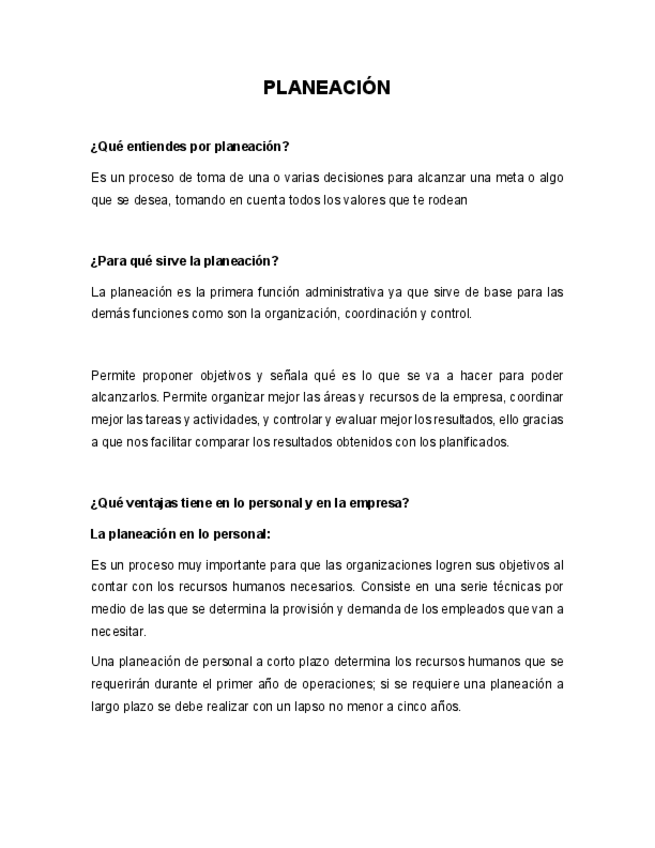 PLANEACIÓN

¿Qué entiendes por planeación?

Es un proceso de toma de una o varias decisiones para alcanzar una meta o algo que se desea, tomando en cuenta todos los valores que te rodean

¿Para qué sirve la planeación?

La planeación es la primera función administrativa ya que sirve de base para las demás funciones como son la organización, coordinación y control.

Permite proponer objetivos y señala qué es lo que se va a hacer para poder alcanzarlos. Permite organizar mejor las áreas y recursos de la empresa, coordinar mejor las tareas y actividades, y controlar y evaluar mejor los resultados, ello gracias a que nos facilitar comparar los resultados obtenidos con los planificados.

¿Qué ventajas tiene en lo personal y en la empresa?

La planeación en lo personal:

Es un proceso muy importante para que las organizaciones logren sus objetivos al contar con los recursos humanos necesarios. Consiste en una serie técnicas por medio de las que se determina la provisión y demanda de los empleados que van a necesitar.

Una planeación de personal a corto plazo determina los recursos humanos que se requerirán durante el primer año de operaciones; si se requiere una planeación a largo plazo se debe realizar con un lapso no menor a cinco años.